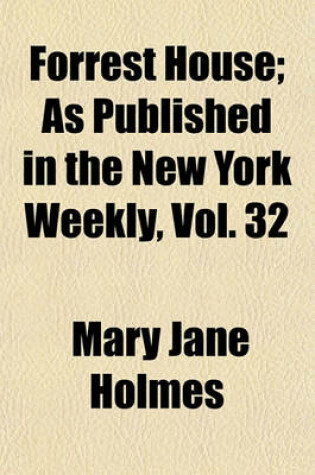 Forrest House; As Published in the New York Weekly, Vol. 32

Mary Jane Holmes